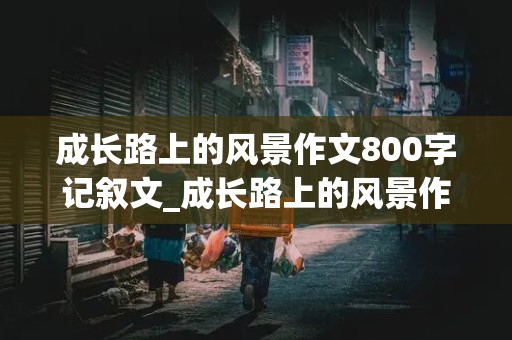 成长路上的风景作文800字记叙文_成长路上的风景作